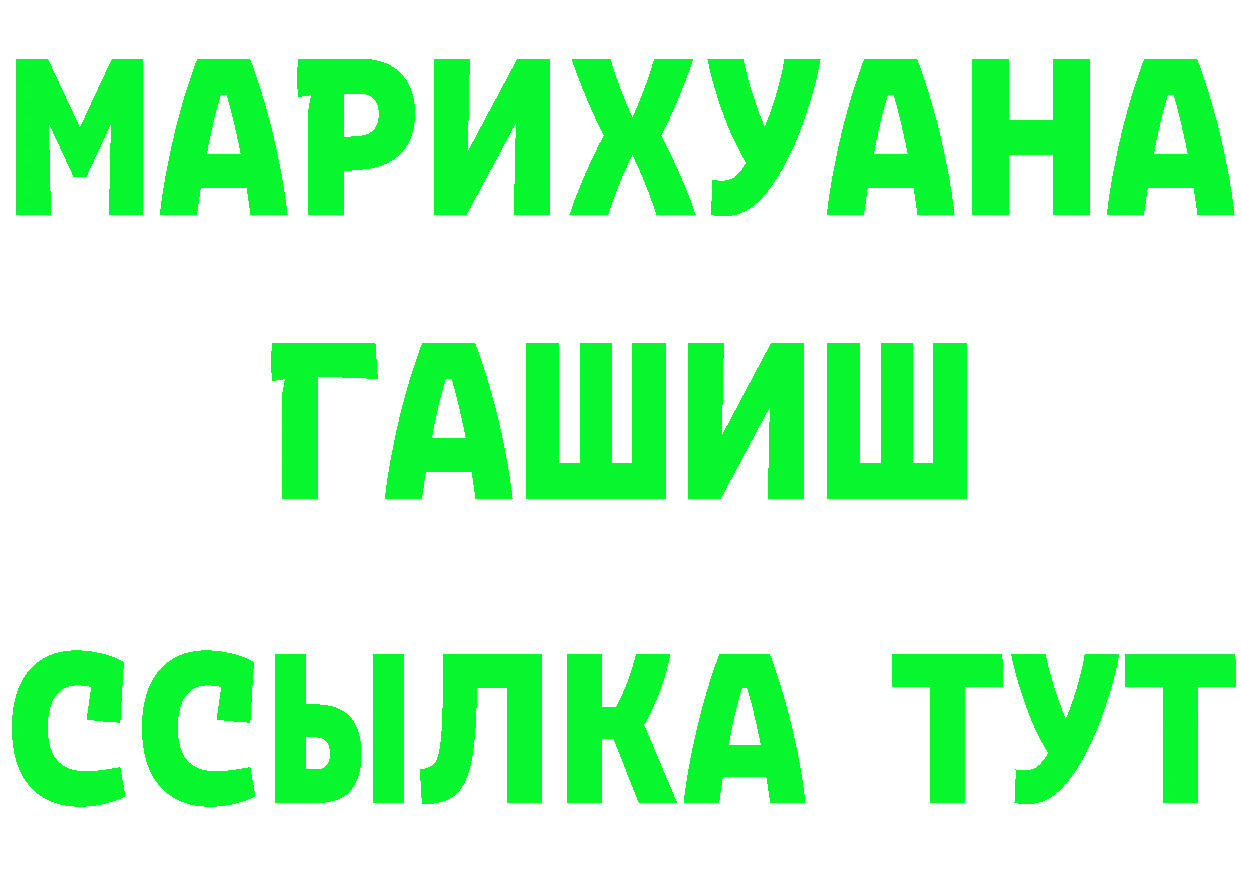 МАРИХУАНА
ГАШИШ
ССЫЛКА ТУТ